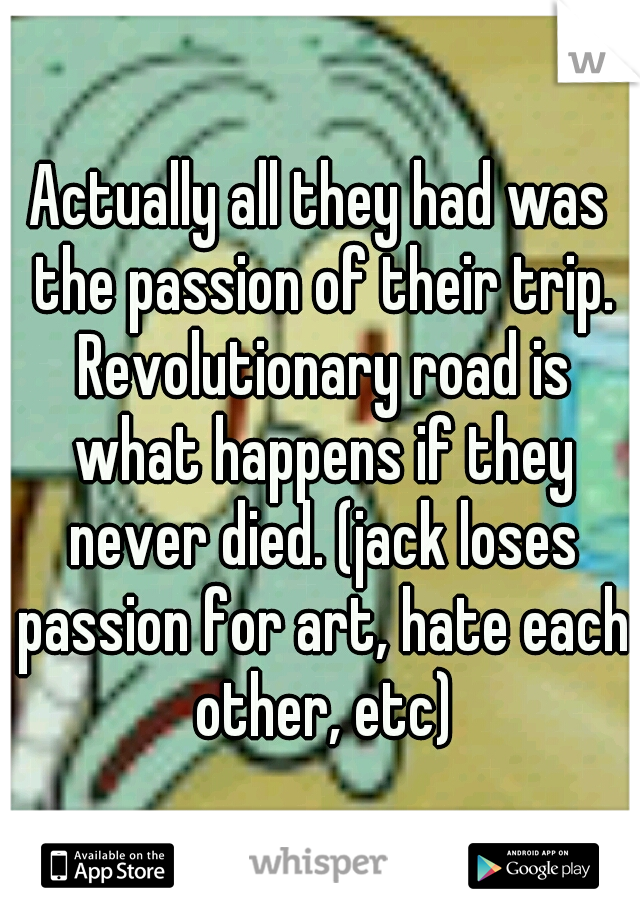 w

Actually all they had was the passion of their trip. Revolutionary road is what happens if they never died. (jack loses passion for art, hate each other, etc)

Available on the App Store

whisper

ANDROID APP ON Google play